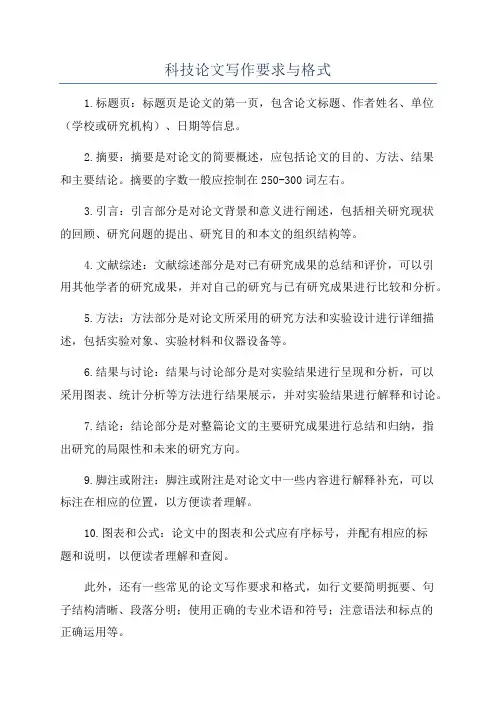 科技论文写作要求与格式

1.标题页：标题页是论文的第一页，包含论文标题、作者姓名、单位（学校或研究机构）、日期等信息。

2.摘要：摘要是对论文的简要概述，应包括论文的目的、方法、结果和主要结论。摘要的字数一般应控制在250-300词左右。

3.引言：引言部分是对论文背景和意义进行阐述，包括相关研究现状的回顾、研究问题的提出、研究目的和本文的组织结构等。

4.文献综述：文献综述部分是对已有研究成果的总结和评价，可以引用其他学者的研究成果，并对自己的研究与已有研究成果进行比较和分析。

5.方法：方法部分是对论文所采用的研究方法和实验设计进行详细描述，包括实验对象、实验材料和仪器设备等。

6.结果与讨论：结果与讨论部分是对实验结果进行呈现和分析，可以采用图表、统计分析等方法进行结果展示，并对实验结果进行解释和讨论。

7.结论：结论部分是对整篇论文的主要研究成果进行总结和归纳，指出研究的局限性和未来的研究方向。

9.脚注或附注：脚注或附注是对论文中一些内容进行解释补充，可以标注在相应的位置，以方便读者理解。

10.图表和公式：论文中的图表和公式应有序标号，并配有相应的标题和说明，以便读者理解和查阅。

此外，还有一些常见的论文写作要求和格式，如行文要简明扼要、句子结构清晰、段落分明；使用正确的专业术语和符号；注意语法和标点的正确运用等。